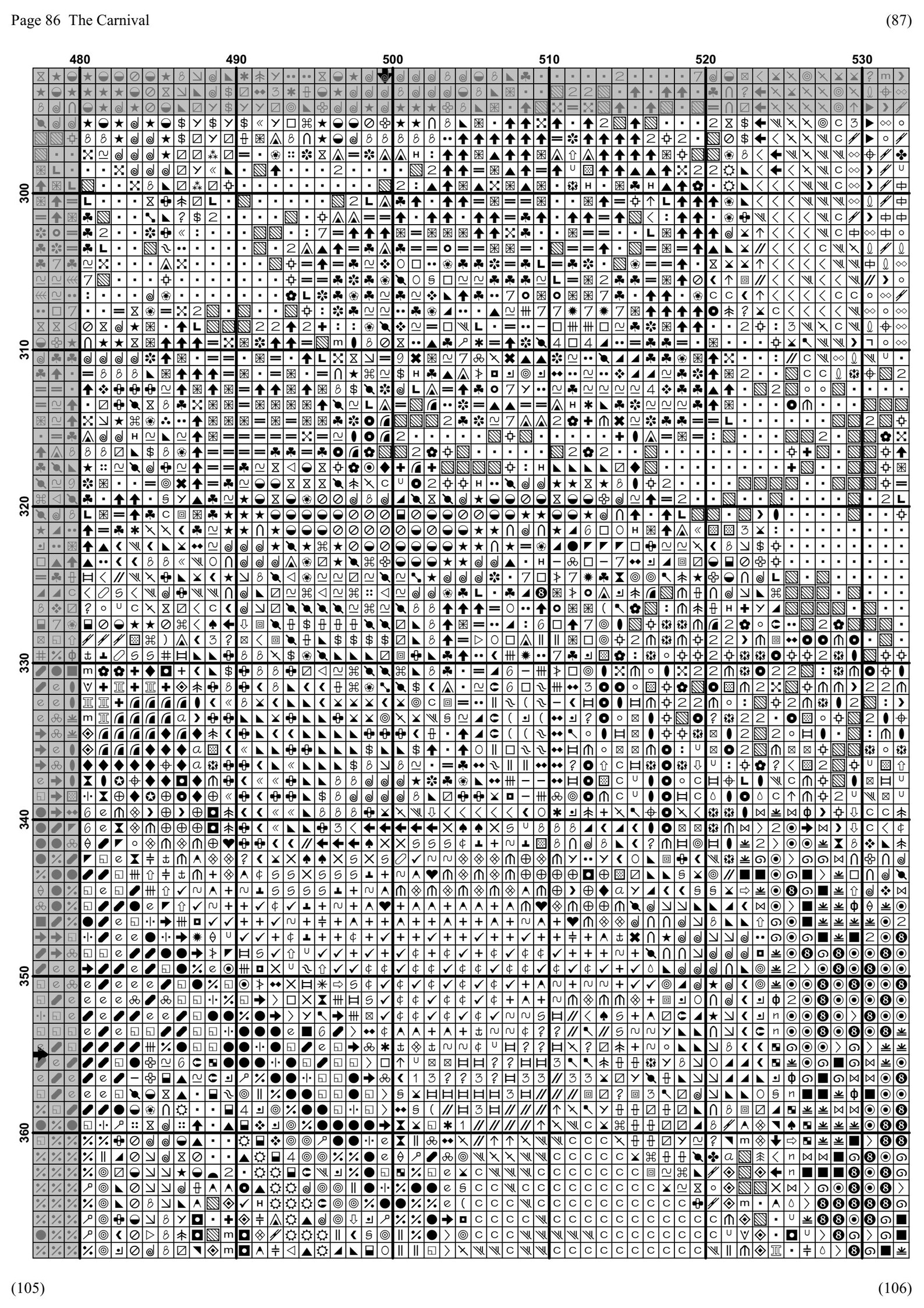 Page 86 The Carnival

(87)

480 490 500 510 520 530

300 310 320 330 340 350 360

(105)

(106)